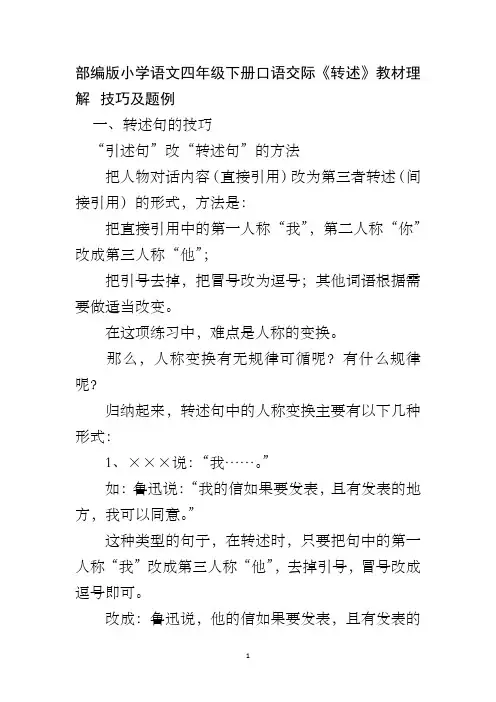 部编版小学语文四年级下册口语交际《转述》教材理解 技巧及题例

一、转述句的技巧

“引述句”改“转述句”的方法

把人物对话内容（直接引用）改为第三者转述（间接引用）的形式，方法是：

把直接引用中的第一人称“我”，第二人称“你”改成第三人称“他”；

把引号去掉，把冒号改为逗号；其他词语根据需要做适当改变。

在这项练习中，难点是人称的变换。

那么，人称变换有无规律可循呢？有什么规律呢？

归纳起来，转述句中的人称变换主要有以下几种形式：

1、×××说：“我……。”

如：鲁迅说：“我的信如果要发表，且有发表的地方，我可以同意。”

这种类型的句子，在转述时，只要把句中的第一人称“我”改成第三人称“他”，去掉引号，冒号改成逗号即可。

改成：鲁迅说，他的信如果要发表，且有发表的

1